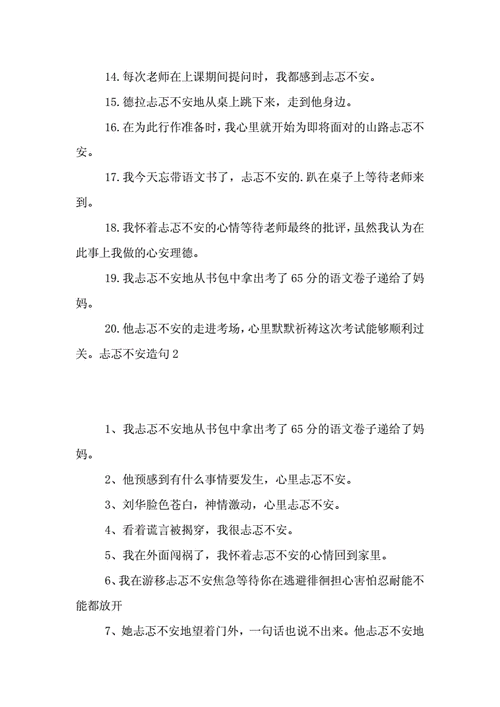 14. 每次老师在上课期间提问时，我都感到忐忑不安。

15. 德拉忐忑不安地从桌上跳下来，走到他身边。

16. 在为此行作准备时，我心里就开始为即将面对的山路忐忑不安。

17. 我今天忘带语文书了，忐忑不安的. 趴在桌子上等待老师来到。

18. 我怀着忐忑不安的心情等待老师最终的批评，虽然我认为在此事上我做的心安理德。

19. 我忐忑不安地从书包中拿出考了 65 分的语文卷子递给了妈妈。

20. 他忐忑不安的走进考场，心里默默祈祷这次考试能够顺利过关。忐忑不安造句 2

1、我忐忑不安地从书包中拿出考了 65 分的语文卷子递给了妈妈。

2、他预感到有什么事情要发生，心里忐忑不安。

3、刘华脸色苍白，神情激动，心里忐忑不安。

4、看着谎言被揭穿，我很忐忑不安。

5、我在外面闯祸了，我怀着忐忑不安的心情回到家里。

6、我在游移忐忑不安焦急等待你在逃避徘徊担心害怕忍耐能不能都放开

7、她忐忑不安地望着门外，一句话也说不出来。他忐忑不安地